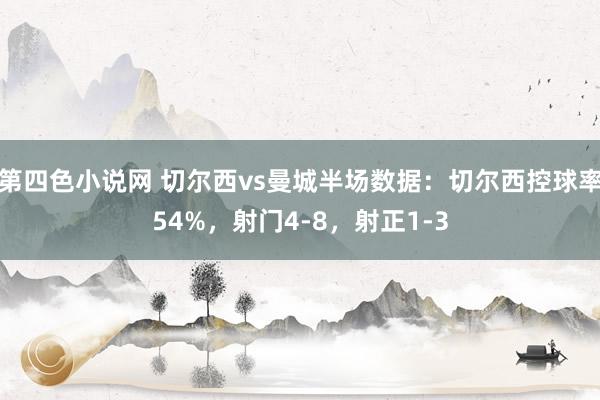 第四色小说网 切尔西vs曼城半场数据：切尔西控球率54%，射门4-8，射正1-3